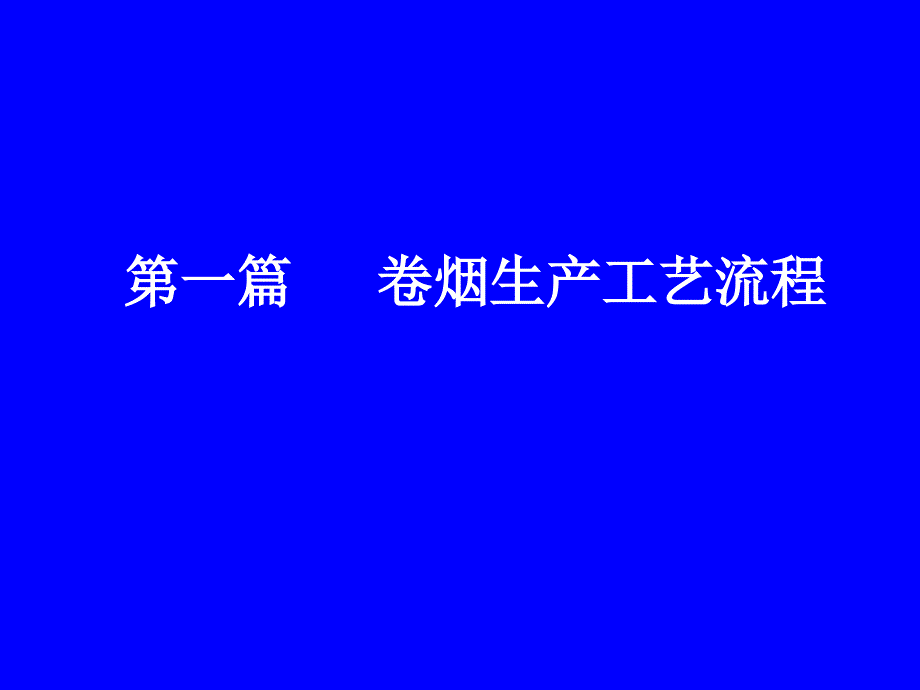 第一篇　　卷烟生产工艺流程